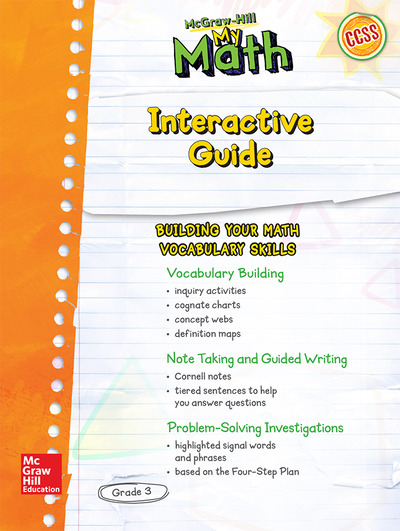 McGraw-Hill
My
Math

CCSS

Interactive Guide

BUILDING YOUR MATH VOCABULARY SKILLS

Vocabulary Building
• inquiry activities
• cognate charts
• concept webs
• definition maps

Note Taking and Guided Writing
• Cornell notes
• tiered sentences to help you answer questions

Problem-Solving Investigations
• highlighted signal words and phrases
• based on the Four-Step Plan

Mc Graw Hill Education

Grade 3